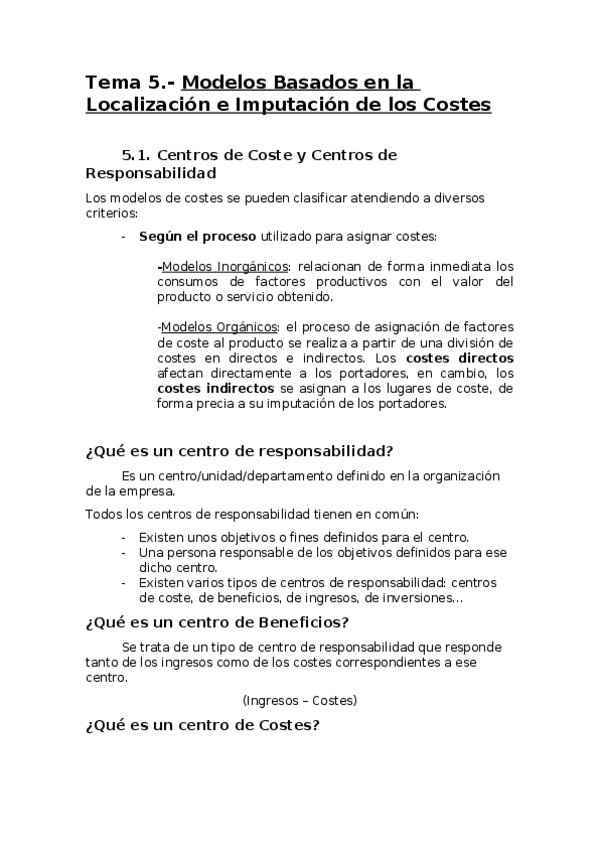 Tema 5.- Modelos Basados en la Localización e Imputación de los Costes

5.1. Centros de Coste y Centros de Responsabilidad

Los modelos de costes se pueden clasificar atendiendo a diversos criterios:

- Según el proceso utilizado para asignar costes:

-Modelos Inorgánicos: relacionan de forma inmediata los consumos de factores productivos con el valor del producto o servicio obtenido.

-Modelos Orgánicos: el proceso de asignación de factores de coste al producto se realiza a partir de una división de costes en directos e indirectos. Los costes directos afectan directamente a los portadores, en cambio, los costes indirectos se asignan a los lugares de coste, de forma precia a su imputación de los portadores.

¿Qué es un centro de responsabilidad?

Es un centro/unidad/departamento definido en la organización de la empresa.

Todos los centros de responsabilidad tienen en común:

- Existen unos objetivos o fines definidos para el centro.
- Una persona responsable de los objetivos definidos para ese dicho centro.
- Existen varios tipos de centros de responsabilidad: centros de coste, de beneficios, de ingresos, de inversiones…

¿Qué es un centro de Beneficios?

Se trata de un tipo de centro de responsabilidad que responde tanto de los ingresos como de los costes correspondientes a ese centro.

(Ingresos – Costes)

¿Qué es un centro de Costes?